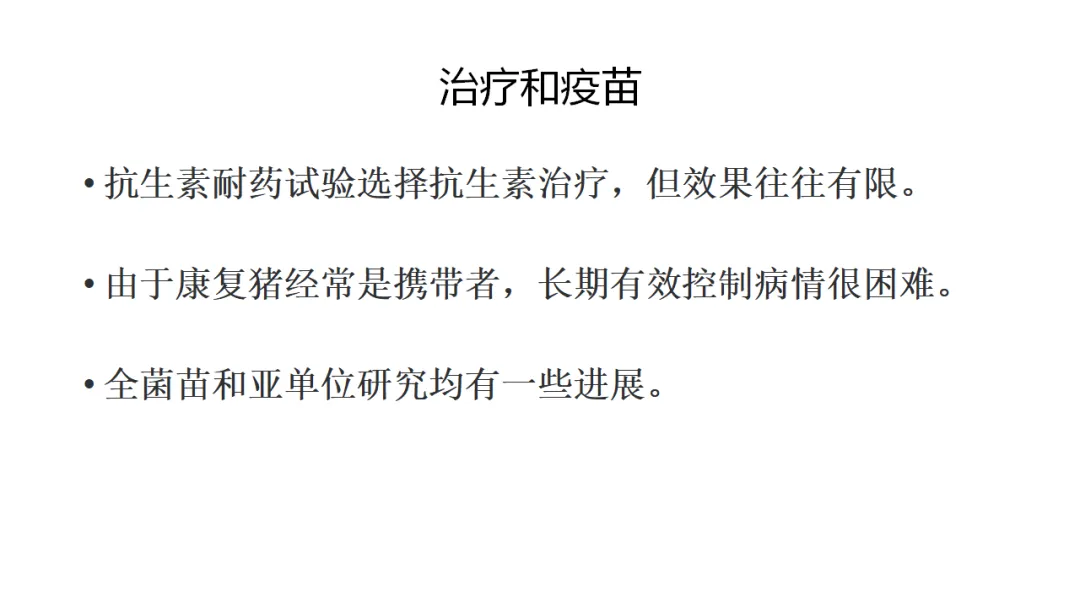 治疗和疫苗

• 抗生素耐药试验选择抗生素治疗，但效果往往有限。

• 由于康复猪经常是携带者，长期有效控制病情很困难。

• 全菌苗和亚单位研究均有一些进展。